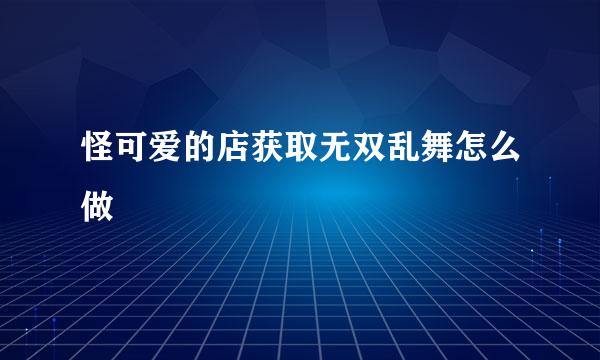 怪可爱的店获取无双乱舞怎么做